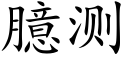 臆测